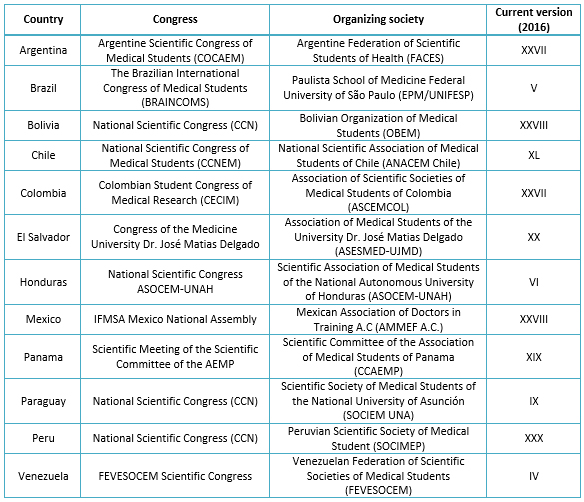 | Country | Congress | Organizing society | Current version (2016) |
|---|---|---|---|
| Argentina | Argentine Scientific Congress of Medical Students (COCAEM) | Argentine Federation of Scientific Students of Health (FACES) | XXVII |
| Brazil | The Brazilian International Congress of Medical Students (BRAINCOMS) | Paulista School of Medicine Federal University of São Paulo (EPM/UNIFESP) | V |
| Bolivia | National Scientific Congress (CCN) | Bolivian Organization of Medical Students (OBEM) | XXVIII |
| Chile | National Scientific Congress of Medical Students (CCNEM) | National Scientific Association of Medical Students of Chile (ANACEM Chile) | XL |
| Colombia | Colombian Student Congress of Medical Research (CECIM) | Association of Scientific Societies of Medical Students of Colombia (ASCEMCOL) | XXVII |
| El Salvador | Congress of the Medicine University Dr. José Matias Delgado | Association of Medical Students of the University Dr. José Matias Delgado (ASESMED-UJMD) | XX |
| Honduras | National Scientific Congress ASOCEM-UNAH | Scientific Association of Medical Students of the National Autonomous University of Honduras (ASOCEM-UNAH) | VI |
| Mexico | IFMSA Mexico National Assembly | Mexican Association of Doctors in Training A.C (AMMEF A.C.) | XXVIII |
| Panama | Scientific Meeting of the Scientific Committee of the AEMP | Scientific Committee of the Association of Medical Students of Panama (CCAEMP) | XIX |
| Paraguay | National Scientific Congress (CCN) | Scientific Society of Medical Students of the National University of Asunción (SOCIEM UNA) | IX |
| Peru | National Scientific Congress (CCN) | Peruvian Scientific Society of Medical Student (SOCIMEP) | XXX |
| Venezuela | FEVESOCEM Scientific Congress | Venezuelan Federation of Scientific Societies of Medical Students (FEVESOCEM) | IV |